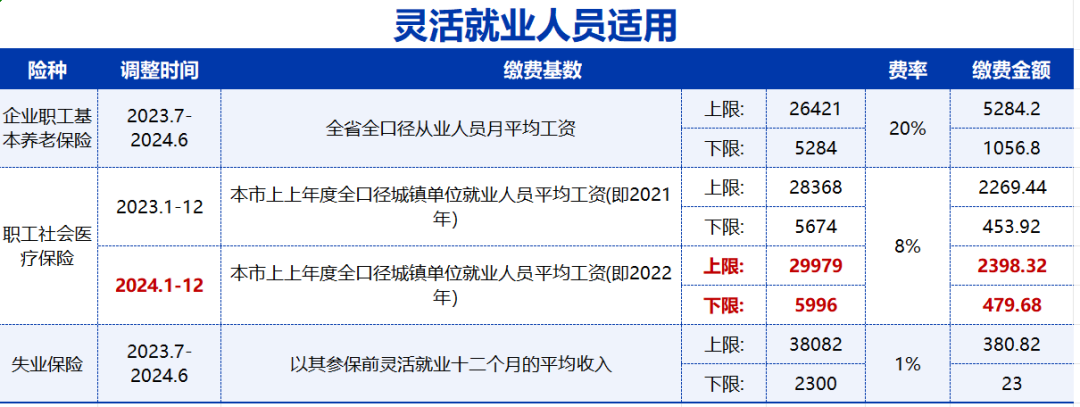 灵活就业人员适用

| 险种 | 调整时间 | 缴费基数 | | | 费率 | 缴费金额 |
|---|---|---|---|---|---|---|
| 企业职工基本养老保险 | 2023.7-2024.6 | 全省全口径从业人员月平均工资 | 上限: | 26421 | 20% | 5284.2 |
| | | | 下限: | 5284 | | 1056.8 |
| 职工社会医疗保险 | 2023.1-12 | 本市上上年度全口径城镇单位就业人员平均工资(即2021年) | 上限: | 28368 | 8% | 2269.44 |
| | | | 下限: | 5674 | | 453.92 |
| | 2024.1-12 | 本市上上年度全口径城镇单位就业人员平均工资(即2022年) | 上限: | 29979 | | 2398.32 |
| | | | 下限: | 5996 | | 479.68 |
| 失业保险 | 2023.7-2024.6 | 以其参保前灵活就业十二个月的平均收入 | 上限: | 38082 | 1% | 380.82 |
| | | | 下限: | 2300 | | 23 |